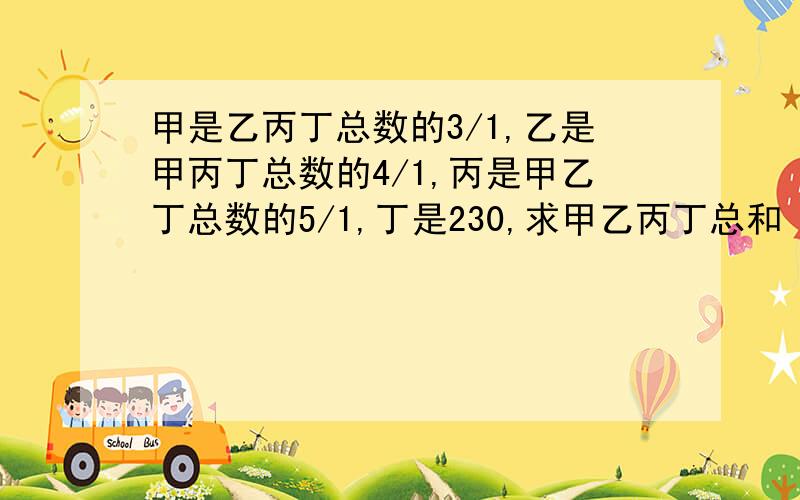 甲是乙丙丁总数的3/1,乙是甲丙丁总数的4/1,丙是甲乙丁总数的5/1,丁是230,求甲乙丙丁总和

School Bus